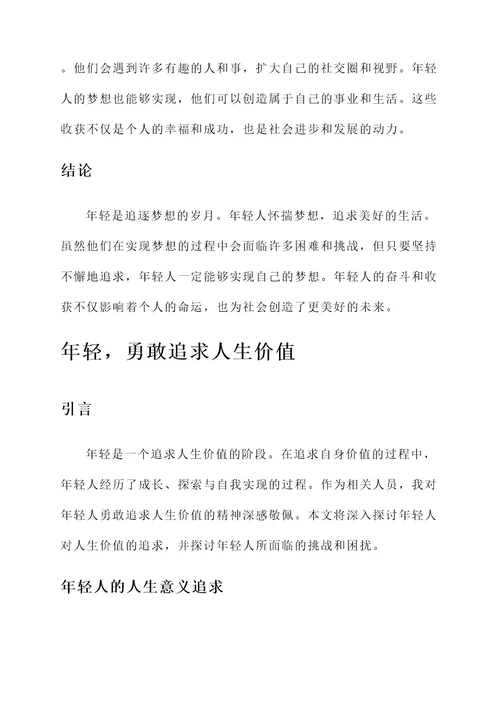 。他们会遇到许多有趣的人和事，扩大自己的社交圈和视野。年轻人的梦想也能够实现，他们可以创造属于自己的事业和生活。这些收获不仅是个人的幸福和成功，也是社会进步和发展的动力。

结论

年轻是追逐梦想的岁月。年轻人怀揣梦想，追求美好的生活。虽然他们在实现梦想的过程中会面临许多困难和挑战，但只要坚持不懈地追求，年轻人一定能够实现自己的梦想。年轻人的奋斗和收获不仅影响着个人的命运，也为社会创造了更美好的未来。

年轻，勇敢追求人生价值

引言

年轻是一个追求人生价值的阶段。在追求自身价值的过程中，年轻人经历了成长、探索与自我实现的过程。作为相关人员，我对年轻人勇敢追求人生价值的精神深感敬佩。本文将深入探讨年轻人对人生价值的追求，并探讨年轻人所面临的挑战和困扰。

年轻人的人生意义追求